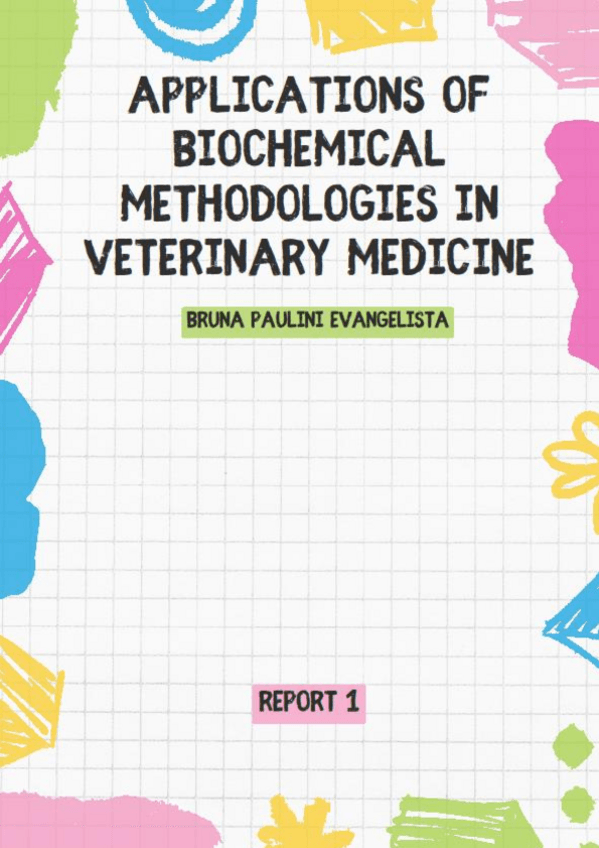 APPLICATIONS OF BIOCHEMICAL METHODOLOGIES IN VETERINARY MEDICINE

BRUNA PAULINI EVANGELISTA

REPORT 1